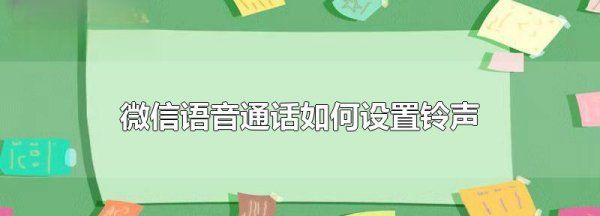 微信语音通话如何设置铃声